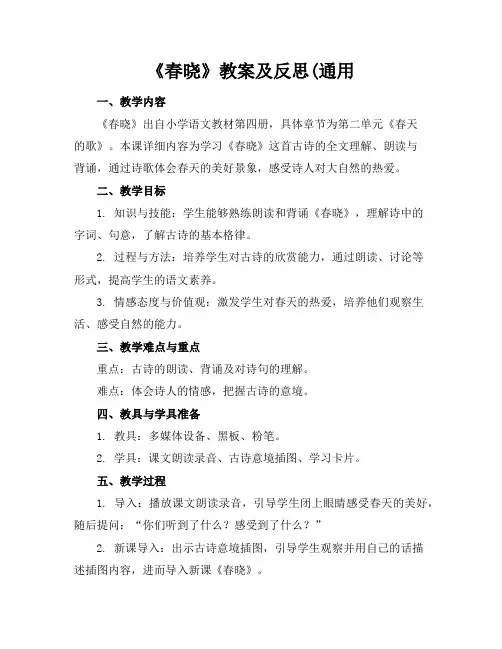 《春晓》教案及反思(通用

一、教学内容

《春晓》出自小学语文教材第四册，具体章节为第二单元《春天的歌》。本课详细内容为学习《春晓》这首古诗的全文理解、朗读与背诵，通过诗歌体会春天的美好景象，感受诗人对大自然的热爱。

二、教学目标

1. 知识与技能：学生能够熟练朗读和背诵《春晓》，理解诗中的字词、句意，了解古诗的基本格律。

2. 过程与方法：培养学生对古诗的欣赏能力，通过朗读、讨论等形式，提高学生的语文素养。

3. 情感态度与价值观：激发学生对春天的热爱，培养他们观察生活、感受自然的能力。

三、教学难点与重点

重点：古诗的朗读、背诵及对诗句的理解。

难点：体会诗人的情感，把握古诗的意境。

四、教具与学具准备

1. 教具：多媒体设备、黑板、粉笔。

2. 学具：课文朗读录音、古诗意境插图、学习卡片。

五、教学过程

1. 导入：播放课文朗读录音，引导学生闭上眼睛感受春天的美好，随后提问：“你们听到了什么？感受到了什么？”

2. 新课导入：出示古诗意境插图，引导学生观察并用自己的话描述插图内容，进而导入新课《春晓》。